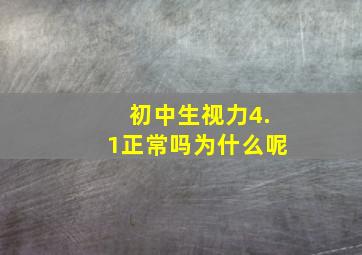 初中生视力4.1正常吗为什么呢